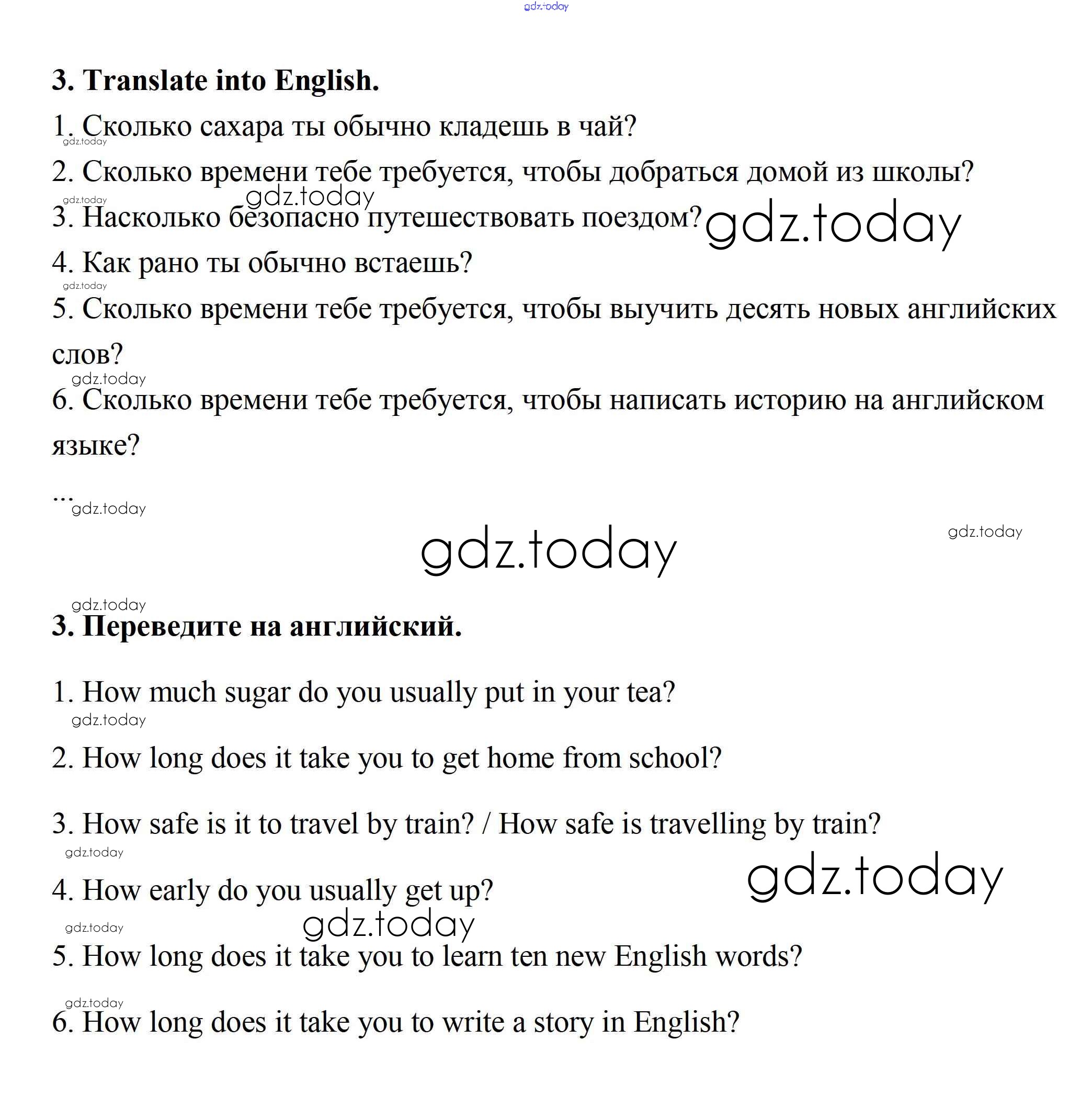 gdz.today

3. Translate into English.

1. Сколько сахара ты обычно кладешь в чай?

2. Сколько времени тебе требуется, чтобы добраться домой из школы?

3. Насколько безопасно путешествовать поездом?

4. Как рано ты обычно встаешь?

5. Сколько времени тебе требуется, чтобы выучить десять новых английских слов?

6. Сколько времени тебе требуется, чтобы написать историю на английском языке?

...

gdz.today

3. Переведите на английский.

1. How much sugar do you usually put in your tea?

2. How long does it take you to get home from school?

3. How safe is it to travel by train? / How safe is travelling by train?

4. How early do you usually get up?

5. How long does it take you to learn ten new English words?

6. How long does it take you to write a story in English?